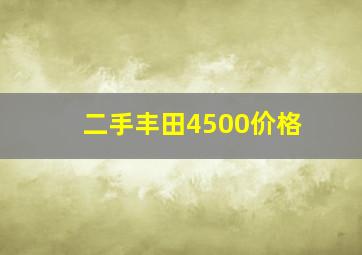 二手丰田4500价格